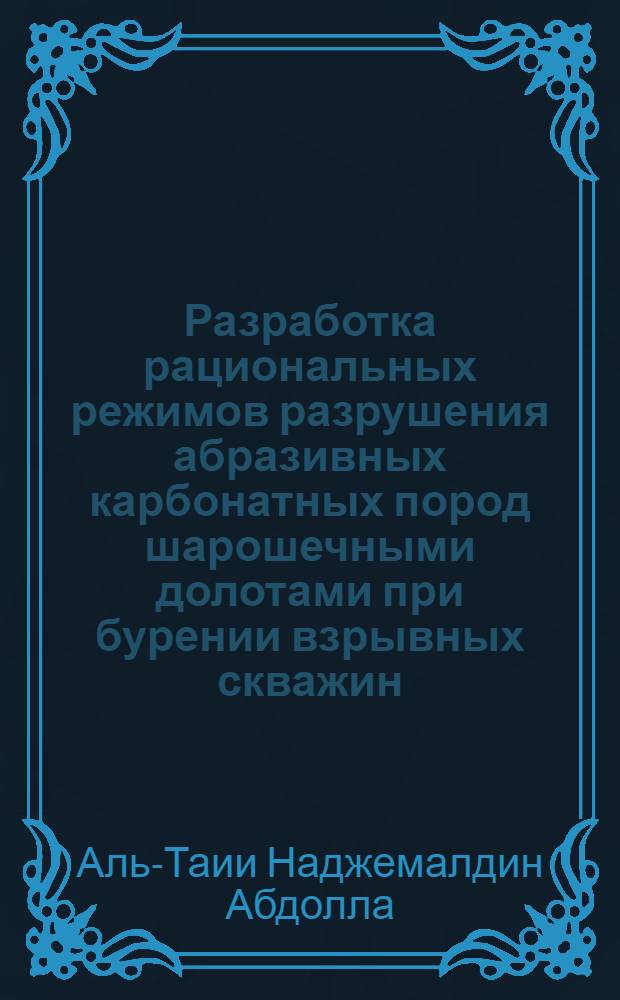 Разработка рациональных режимов разрушения абразивных карбонатных пород шарошечными долотами при бурении взрывных скважин

Аль-Таии Наджемалдин Абдолла